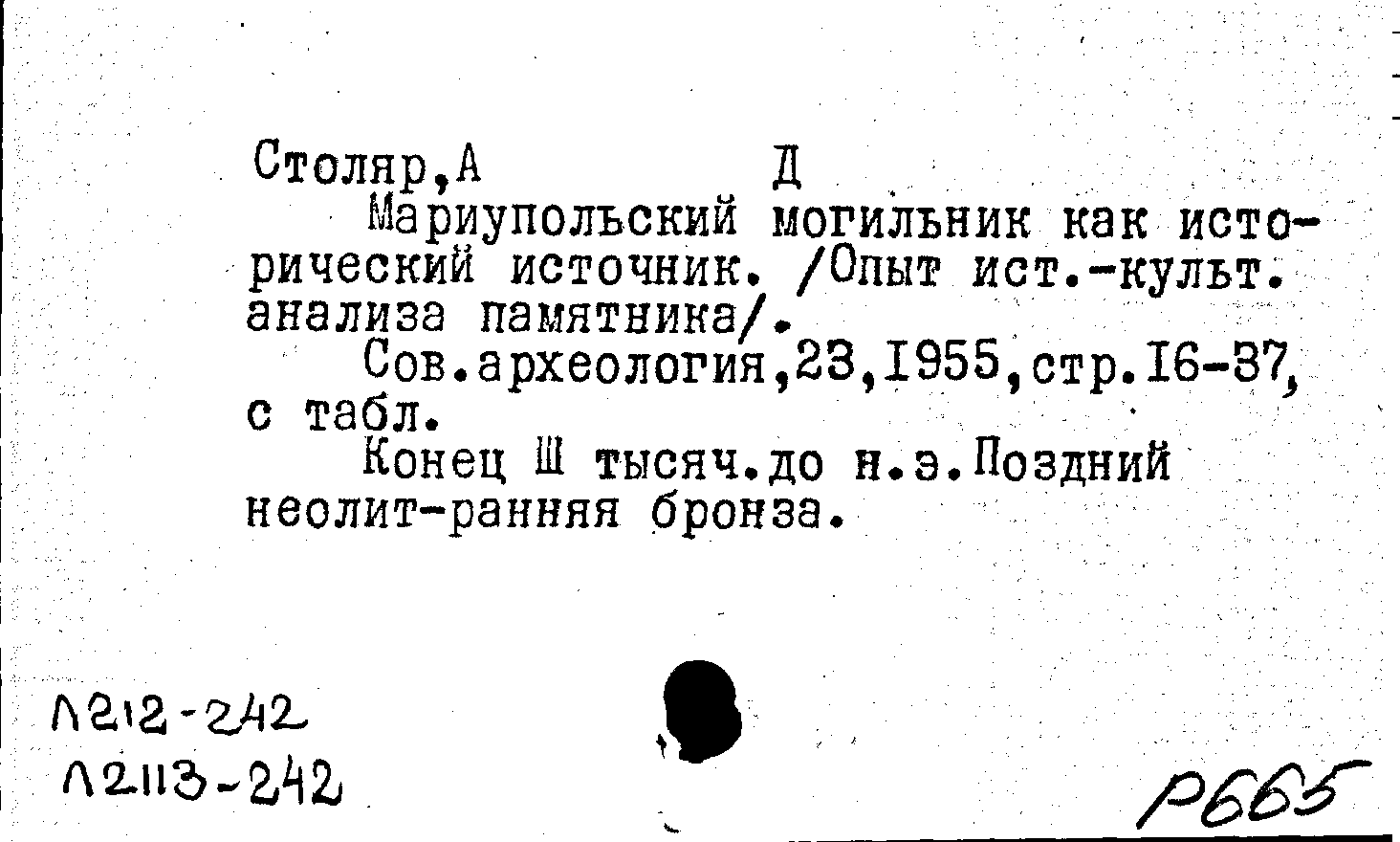 Столяр,А Д

Мариупольский могильник как исторический источник. /Опыт ист.-культ. анализа памятника/.

Сов.археология,23,I955,стр.I6-37, с табл.

Конец Ш тысяч.до н.э.Поздний неолит-ранняя бронза.

Л212-242
Л2113-242

Р665